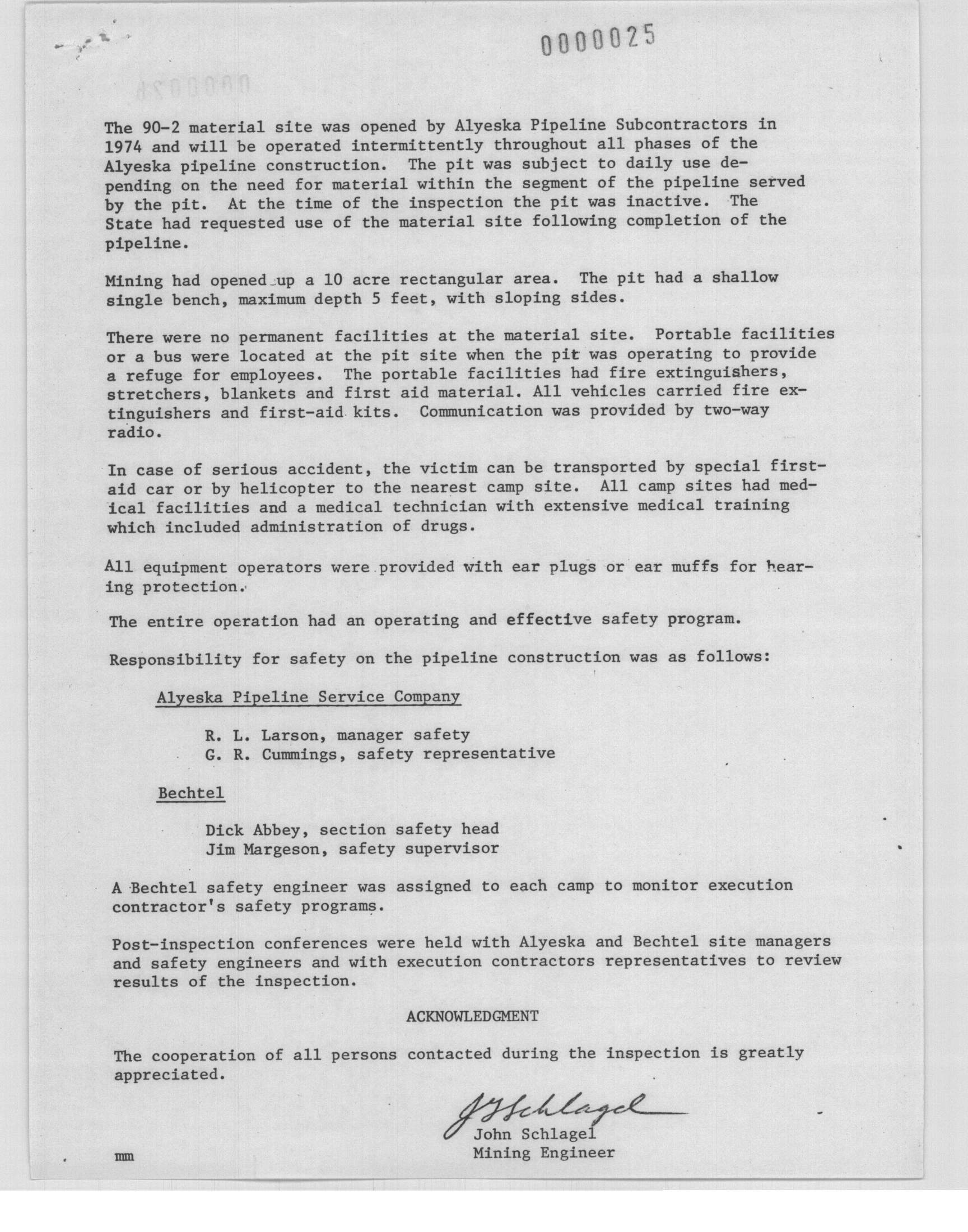 0000025

The 90-2 material site was opened by Alyeska Pipeline Subcontractors in 1974 and will be operated intermittently throughout all phases of the Alyeska pipeline construction. The pit was subject to daily use depending on the need for material within the segment of the pipeline served by the pit. At the time of the inspection the pit was inactive. The State had requested use of the material site following completion of the pipeline.

Mining had opened up a 10 acre rectangular area. The pit had a shallow single bench, maximum depth 5 feet, with sloping sides.

There were no permanent facilities at the material site. Portable facilities or a bus were located at the pit site when the pit was operating to provide a refuge for employees. The portable facilities had fire extinguishers, stretchers, blankets and first aid material. All vehicles carried fire extinguishers and first-aid kits. Communication was provided by two-way radio.

In case of serious accident, the victim can be transported by special first-aid car or by helicopter to the nearest camp site. All camp sites had medical facilities and a medical technician with extensive medical training which included administration of drugs.

All equipment operators were provided with ear plugs or ear muffs for hearing protection.

The entire operation had an operating and effective safety program.

Responsibility for safety on the pipeline construction was as follows:

Alyeska Pipeline Service Company

R. L. Larson, manager safety
G. R. Cummings, safety representative

Bechtel

Dick Abbey, section safety head
Jim Margeson, safety supervisor

A Bechtel safety engineer was assigned to each camp to monitor execution contractor's safety programs.

Post-inspection conferences were held with Alyeska and Bechtel site managers and safety engineers and with execution contractors representatives to review results of the inspection.

ACKNOWLEDGMENT

The cooperation of all persons contacted during the inspection is greatly appreciated.

J J Schlagel
John Schlagel
Mining Engineer

mm